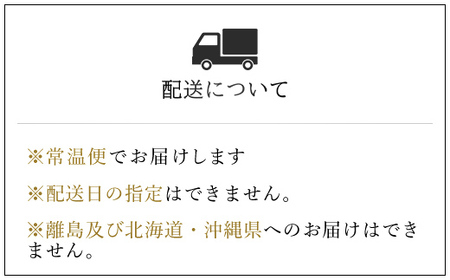 配送について

※常温便でお届けします

※配送日の指定はできません。

※離島及び北海道・沖縄県へのお届けはできません。